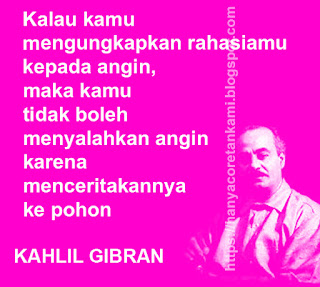 Kalau kamu
mengungkapkan rahasiamu
kepada angin,
maka kamu
tidak boleh
menyalahkan angin
karena
menceritakannya
ke pohon

KAHLIL GIBRAN

https://hanyacoretankami.blogspot.com